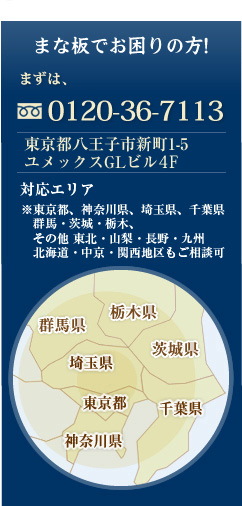 まな板でお困りの方!

まずは、

0120-36-7113

東京都八王子市新町1-5
ユメックスGLビル4F

対応エリア

※東京都、神奈川県、埼玉県、千葉県
群馬・茨城・栃木、
その他 東北・山梨・長野・九州
北海道・中京・関西地区もご相談可

栃木県
群馬県
茨城県
埼玉県
東京都
千葉県
神奈川県